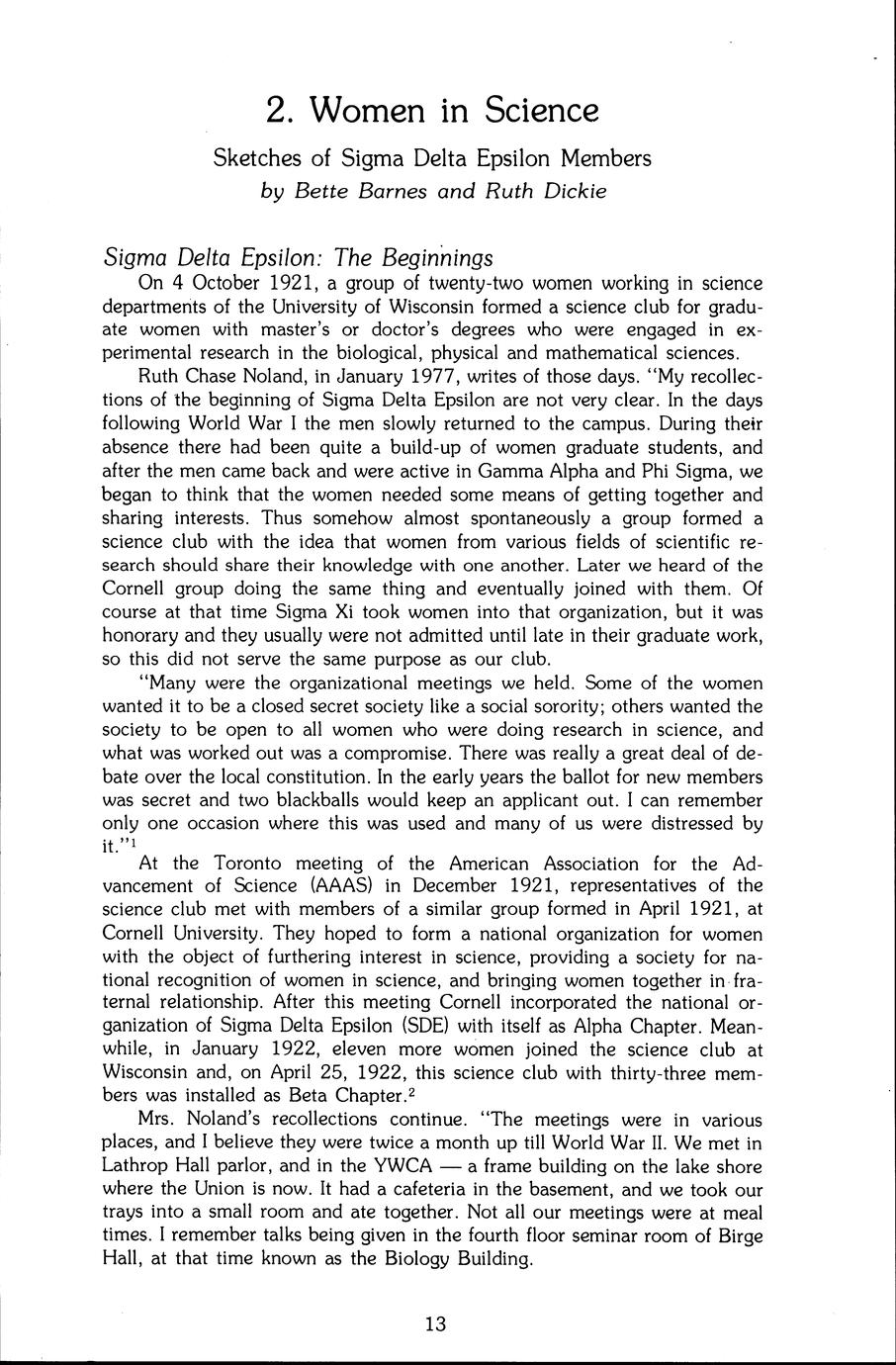 2. Women in Science

Sketches of Sigma Delta Epsilon Members
by Bette Barnes and Ruth Dickie

Sigma Delta Epsilon: The Beginnings

On 4 October 1921, a group of twenty-two women working in science departments of the University of Wisconsin formed a science club for graduate women with master's or doctor's degrees who were engaged in experimental research in the biological, physical and mathematical sciences.

Ruth Chase Noland, in January 1977, writes of those days. "My recollections of the beginning of Sigma Delta Epsilon are not very clear. In the days following World War I the men slowly returned to the campus. During their absence there had been quite a build-up of women graduate students, and after the men came back and were active in Gamma Alpha and Phi Sigma, we began to think that the women needed some means of getting together and sharing interests. Thus somehow almost spontaneously a group formed a science club with the idea that women from various fields of scientific research should share their knowledge with one another. Later we heard of the Cornell group doing the same thing and eventually joined with them. Of course at that time Sigma Xi took women into that organization, but it was honorary and they usually were not admitted until late in their graduate work, so this did not serve the same purpose as our club.

"Many were the organizational meetings we held. Some of the women wanted it to be a closed secret society like a social sorority; others wanted the society to be open to all women who were doing research in science, and what was worked out was a compromise. There was really a great deal of debate over the local constitution. In the early years the ballot for new members was secret and two blackballs would keep an applicant out. I can remember only one occasion where this was used and many of us were distressed by it."$^1$

At the Toronto meeting of the American Association for the Advancement of Science (AAAS) in December 1921, representatives of the science club met with members of a similar group formed in April 1921, at Cornell University. They hoped to form a national organization for women with the object of furthering interest in science, providing a society for national recognition of women in science, and bringing women together in fraternal relationship. After this meeting Cornell incorporated the national organization of Sigma Delta Epsilon (SDE) with itself as Alpha Chapter. Meanwhile, in January 1922, eleven more women joined the science club at Wisconsin and, on April 25, 1922, this science club with thirty-three members was installed as Beta Chapter.$^2$

Mrs. Noland's recollections continue. "The meetings were in various places, and I believe they were twice a month up till World War II. We met in Lathrop Hall parlor, and in the YWCA — a frame building on the lake shore where the Union is now. It had a cafeteria in the basement, and we took our trays into a small room and ate together. Not all our meetings were at meal times. I remember talks being given in the fourth floor seminar room of Birge Hall, at that time known as the Biology Building.

13